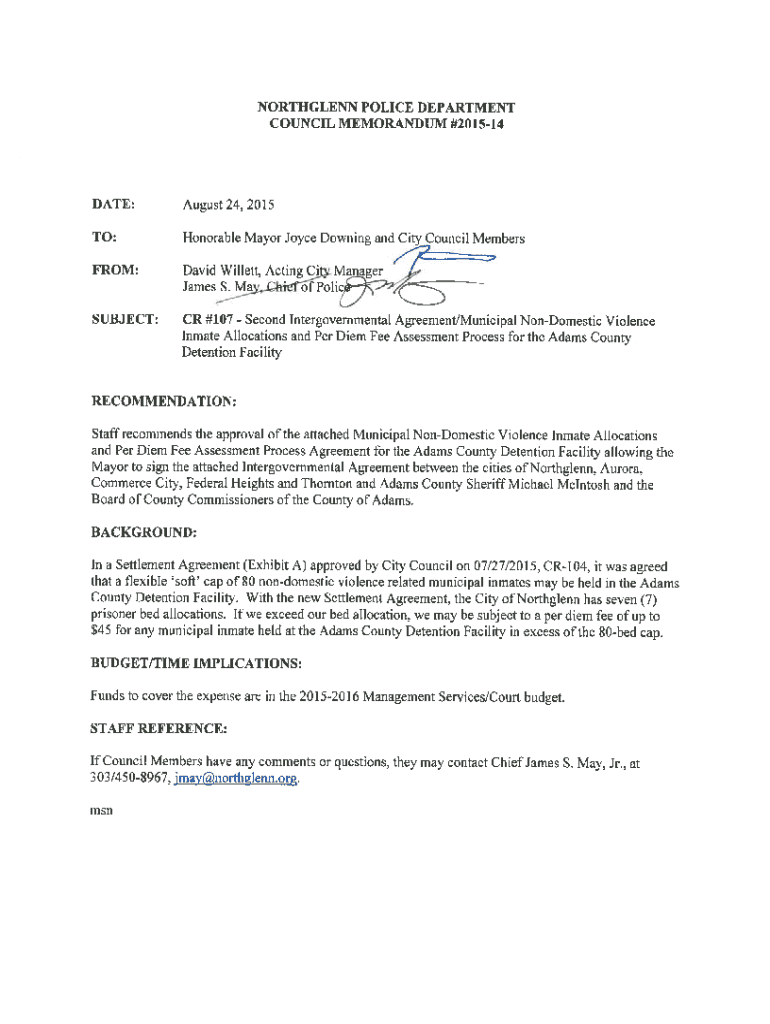 NORTHGLENN POLICE DEPARTMENT
COUNCIL MEMORANDUM #2015-14

DATE: August 24, 2015

TO: Honorable Mayor Joyce Downing and City Council Members

FROM: David Willett, Acting City Manager
James S. May, Chief of Police

SUBJECT: CR #107 - Second Intergovernmental Agreement/Municipal Non-Domestic Violence Inmate Allocations and Per Diem Fee Assessment Process for the Adams County Detention Facility

RECOMMENDATION:

Staff recommends the approval of the attached Municipal Non-Domestic Violence Inmate Allocations and Per Diem Fee Assessment Process Agreement for the Adams County Detention Facility allowing the Mayor to sign the attached Intergovernmental Agreement between the cities of Northglenn, Aurora, Commerce City, Federal Heights and Thornton and Adams County Sheriff Michael McIntosh and the Board of County Commissioners of the County of Adams.

BACKGROUND:

In a Settlement Agreement (Exhibit A) approved by City Council on 07/27/2015, CR-104, it was agreed that a flexible 'soft' cap of 80 non-domestic violence related municipal inmates may be held in the Adams County Detention Facility. With the new Settlement Agreement, the City of Northglenn has seven (7) prisoner bed allocations. If we exceed our bed allocation, we may be subject to a per diem fee of up to $45 for any municipal inmate held at the Adams County Detention Facility in excess of the 80-bed cap.

BUDGET/TIME IMPLICATIONS:

Funds to cover the expense are in the 2015-2016 Management Services/Court budget.

STAFF REFERENCE:

If Council Members have any comments or questions, they may contact Chief James S. May, Jr., at 303/450-8967, jmay@northglenn.org.

msn